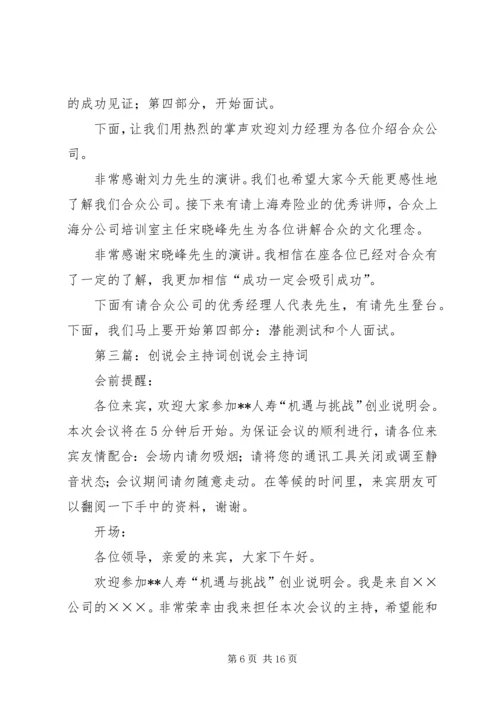 的成功见证；第四部分，开始面试。

下面，让我们用热烈的掌声欢迎刘力经理为各位介绍合众公司。

非常感谢刘力先生的演讲。我们也希望大家今天能更感性地了解我们合众公司。接下来有请上海寿险业的优秀讲师，合众上海分公司培训室主任宋晓峰先生为各位讲解合众的文化理念。

非常感谢宋晓峰先生的演讲。我相信在座各位已经对合众有了一定的了解，我更加相信“成功一定会吸引成功”。

下面有请合众公司的优秀经理人代表先生，有请先生登台。下面，我们马上要开始第四部分：潜能测试和个人面试。

第三篇：创说会主持词创说会主持词

会前提醒：

各位来宾，欢迎大家参加**人寿“机遇与挑战”创业说明会。本次会议将在5分钟后开始。为保证会议的顺利进行，请各位来宾友情配合：会场内请勿吸烟；请将您的通讯工具关闭或调至静音状态；会议期间请勿随意走动。在等候的时间里，来宾朋友可以翻阅一下手中的资料，谢谢。

开场：

各位领导，亲爱的来宾，大家下午好。

欢迎参加**人寿“机遇与挑战”创业说明会。我是来自××公司的×××。非常荣幸由我来担任本次会议的主持，希望能和

第6页 共16页